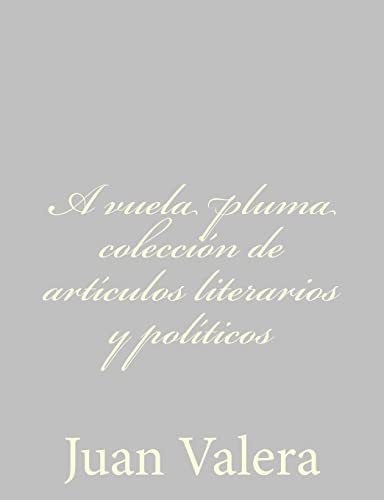 A vuela pluma colección de artículos literarios y políticos

Juan Valera